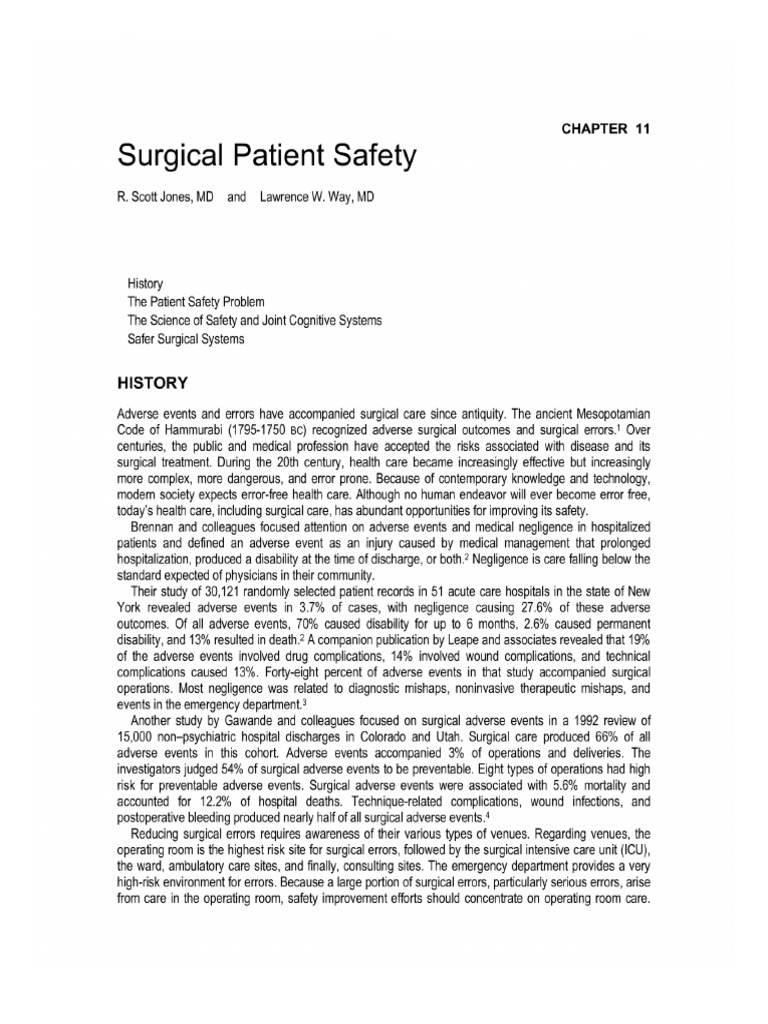 CHAPTER 11

Surgical Patient Safety

R. Scott Jones, MD and Lawrence W. Way, MD

History
The Patient Safety Problem
The Science of Safety and Joint Cognitive Systems
Safer Surgical Systems

HISTORY

Adverse events and errors have accompanied surgical care since antiquity. The ancient Mesopotamian Code of Hammurabi (1795-1750 BC) recognized adverse surgical outcomes and surgical errors.$^1$ Over centuries, the public and medical profession have accepted the risks associated with disease and its surgical treatment. During the 20th century, health care became increasingly effective but increasingly more complex, more dangerous, and error prone. Because of contemporary knowledge and technology, modern society expects error-free health care. Although no human endeavor will ever become error free, today's health care, including surgical care, has abundant opportunities for improving its safety.

Brennan and colleagues focused attention on adverse events and medical negligence in hospitalized patients and defined an adverse event as an injury caused by medical management that prolonged hospitalization, produced a disability at the time of discharge, or both.$^2$ Negligence is care falling below the standard expected of physicians in their community.

Their study of 30,121 randomly selected patient records in 51 acute care hospitals in the state of New York revealed adverse events in 3.7% of cases, with negligence causing 27.6% of these adverse outcomes. Of all adverse events, 70% caused disability for up to 6 months, 2.6% caused permanent disability, and 13% resulted in death.$^2$ A companion publication by Leape and associates revealed that 19% of the adverse events involved drug complications, 14% involved wound complications, and technical complications caused 13%. Forty-eight percent of adverse events in that study accompanied surgical operations. Most negligence was related to diagnostic mishaps, noninvasive therapeutic mishaps, and events in the emergency department.$^3$

Another study by Gawande and colleagues focused on surgical adverse events in a 1992 review of 15,000 non–psychiatric hospital discharges in Colorado and Utah. Surgical care produced 66% of all adverse events in this cohort. Adverse events accompanied 3% of operations and deliveries. The investigators judged 54% of surgical adverse events to be preventable. Eight types of operations had high risk for preventable adverse events. Surgical adverse events were associated with 5.6% mortality and accounted for 12.2% of hospital deaths. Technique-related complications, wound infections, and postoperative bleeding produced nearly half of all surgical adverse events.$^4$

Reducing surgical errors requires awareness of their various types of venues. Regarding venues, the operating room is the highest risk site for surgical errors, followed by the surgical intensive care unit (ICU), the ward, ambulatory care sites, and finally, consulting sites. The emergency department provides a very high-risk environment for errors. Because a large portion of surgical errors, particularly serious errors, arise from care in the operating room, safety improvement efforts should concentrate on operating room care.